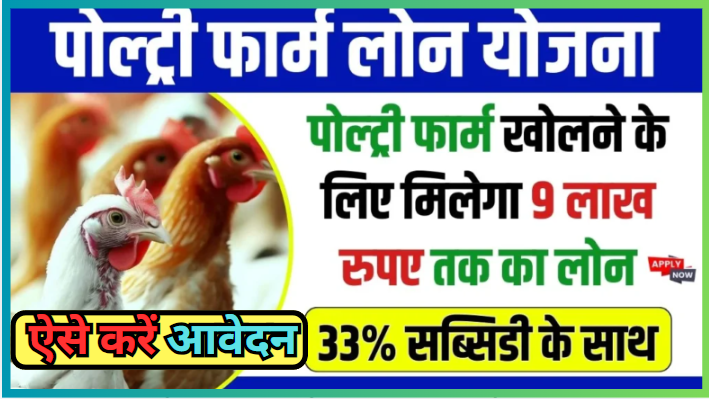 पोल्ट्री फार्म लोन योजना

पोल्ट्री फार्म खोलने के लिए मिलेगा 9 लाख रुपए तक का लोन

APPLY NOW

ऐसे करें आवेदन

33% सब्सिडी के साथ